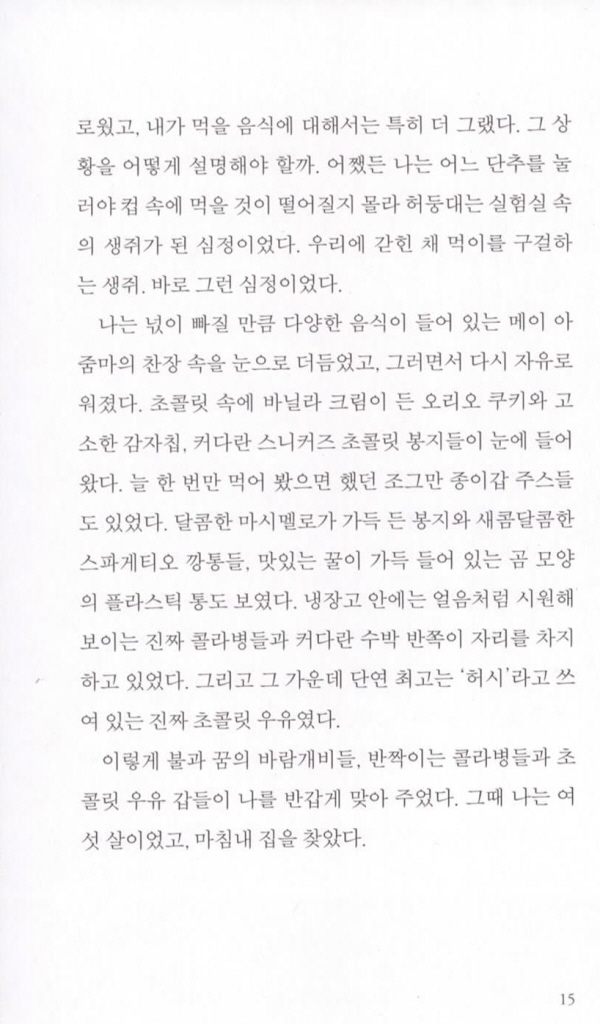 로웠고, 내가 먹을 음식에 대해서는 특히 더 그랬다. 그 상황을 어떻게 설명해야 할까. 어쨌든 나는 어느 단추를 눌러야 컵 속에 먹을 것이 떨어질지 몰라 허둥대는 실험실 속의 생쥐가 된 심정이었다. 우리에 갇힌 채 먹이를 구걸하는 생쥐. 바로 그런 심정이었다.

나는 넋이 빠질 만큼 다양한 음식이 들어 있는 메이 아줌마의 찬장 속을 눈으로 더듬었고, 그러면서 다시 자유로워졌다. 초콜릿 속에 바닐라 크림이 든 오리오 쿠키와 고소한 감자칩, 커다란 스니커즈 초콜릿 봉지들이 눈에 들어왔다. 늘 한 번만 먹어 봤으면 했던 조그만 종이갑 주스들도 있었다. 달콤한 마시멜로가 가득 든 봉지와 새콤달콤한 스파게티오 깡통들, 맛있는 꿀이 가득 들어 있는 곰 모양의 플라스틱 통도 보였다. 냉장고 안에는 얼음처럼 시원해 보이는 진짜 콜라병들과 커다란 수박 반쪽이 자리를 차지하고 있었다. 그리고 그 가운데 단연 최고는 '허시'라고 쓰여 있는 진짜 초콜릿 우유였다.

이렇게 불과 꿈의 바람개비들, 반짝이는 콜라병들과 초콜릿 우유 갑들이 나를 반갑게 맞아 주었다. 그때 나는 여섯 살이었고, 마침내 집을 찾았다.

15